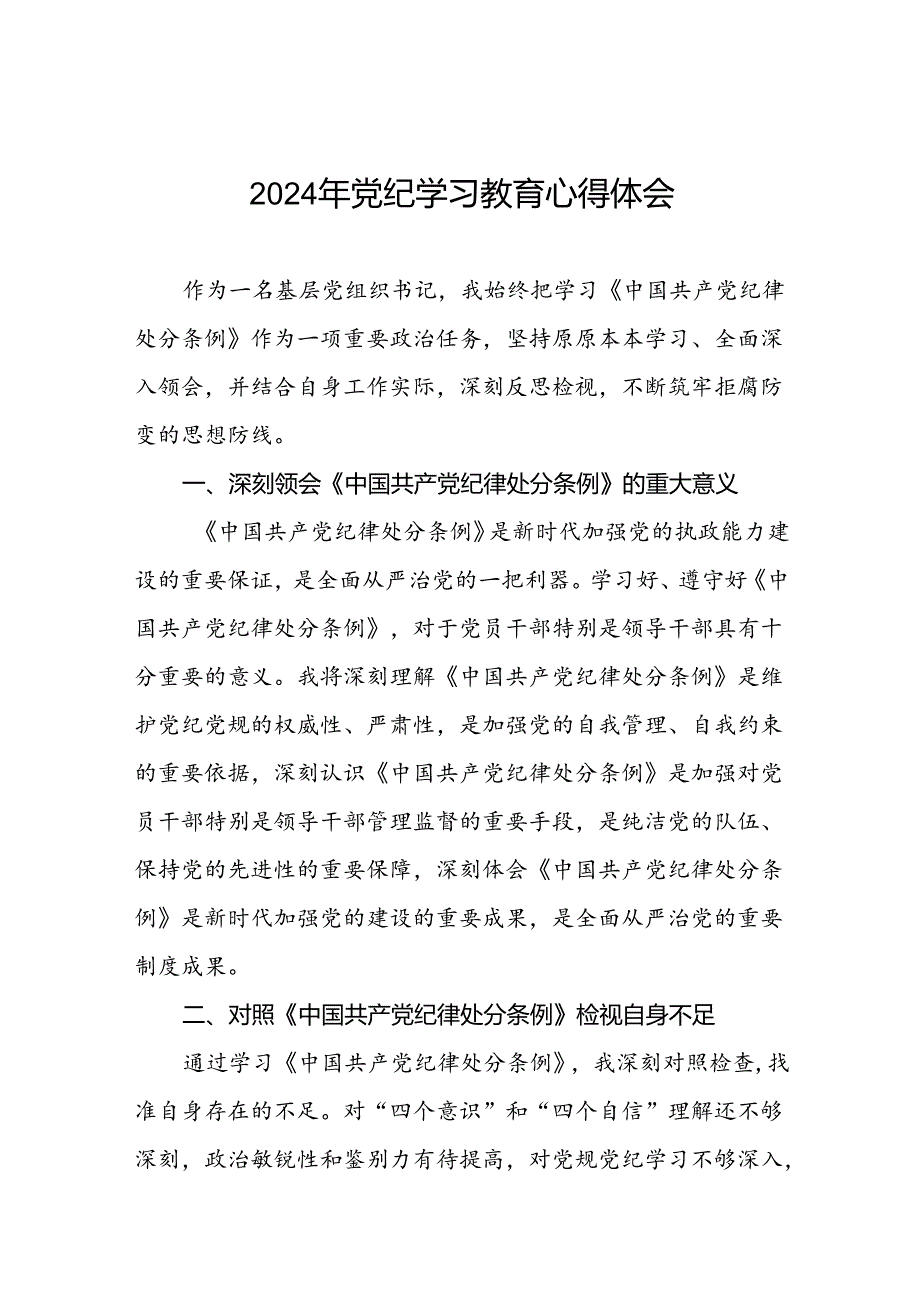 2024年党纪学习教育心得体会

作为一名基层党组织书记，我始终把学习《中国共产党纪律处分条例》作为一项重要政治任务，坚持原原本本学习、全面深入领会，并结合自身工作实际，深刻反思检视，不断筑牢拒腐防变的思想防线。

一、深刻领会《中国共产党纪律处分条例》的重大意义

《中国共产党纪律处分条例》是新时代加强党的执政能力建设的重要保证，是全面从严治党的一把利器。学习好、遵守好《中国共产党纪律处分条例》，对于党员干部特别是领导干部具有十分重要的意义。我将深刻理解《中国共产党纪律处分条例》是维护党纪党规的权威性、严肃性，是加强党的自我管理、自我约束的重要依据，深刻认识《中国共产党纪律处分条例》是加强对党员干部特别是领导干部管理监督的重要手段，是纯洁党的队伍、保持党的先进性的重要保障，深刻体会《中国共产党纪律处分条例》是新时代加强党的建设的重要成果，是全面从严治党的重要制度成果。

二、对照《中国共产党纪律处分条例》检视自身不足

通过学习《中国共产党纪律处分条例》，我深刻对照检查，找准自身存在的不足。对“四个意识”和“四个自信”理解还不够深刻，政治敏锐性和鉴别力有待提高，对党规党纪学习不够深入，